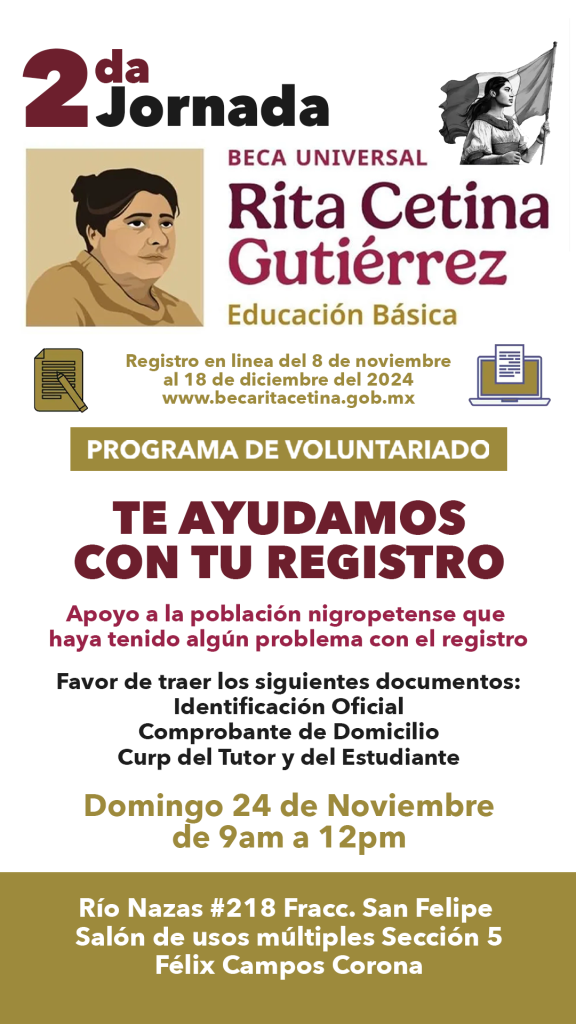 2da Jornada

BECA UNIVERSAL
Rita Cetina Gutiérrez
Educación Básica

Registro en linea del 8 de noviembre al 18 de diciembre del 2024
www.becaritacetina.gob.mx

PROGRAMA DE VOLUNTARIADO

TE AYUDAMOS CON TU REGISTRO

Apoyo a la población nigropetense que haya tenido algún problema con el registro

Favor de traer los siguientes documentos:
Identificación Oficial
Comprobante de Domicilio
Curp del Tutor y del Estudiante

Domingo 24 de Noviembre de 9am a 12pm

Río Nazas #218 Fracc. San Felipe
Salón de usos múltiples Sección 5
Félix Campos Corona